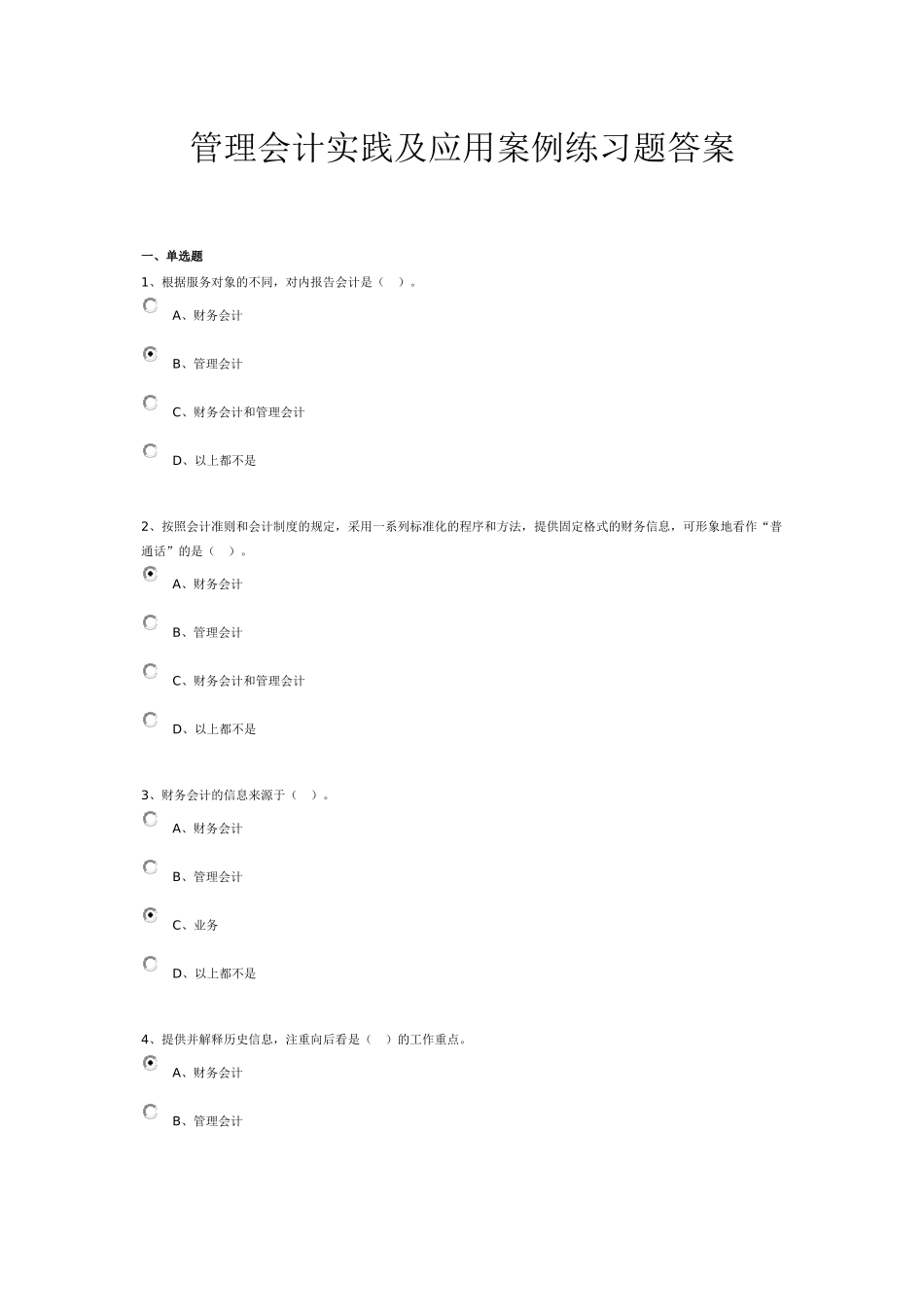 管理会计实践及应用案例练习题答案

一、单选题

1、根据服务对象的不同，对内报告会计是（ ）。

A、财务会计

B、管理会计

C、财务会计和管理会计

D、以上都不是

2、按照会计准则和会计制度的规定，采用一系列标准化的程序和方法，提供固定格式的财务信息，可形象地看作“普通话”的是（ ）。

A、财务会计

B、管理会计

C、财务会计和管理会计

D、以上都不是

3、财务会计的信息来源于（ ）。

A、财务会计

B、管理会计

C、业务

D、以上都不是

4、提供并解释历史信息，注重向后看是（ ）的工作重点。

A、财务会计

B、管理会计